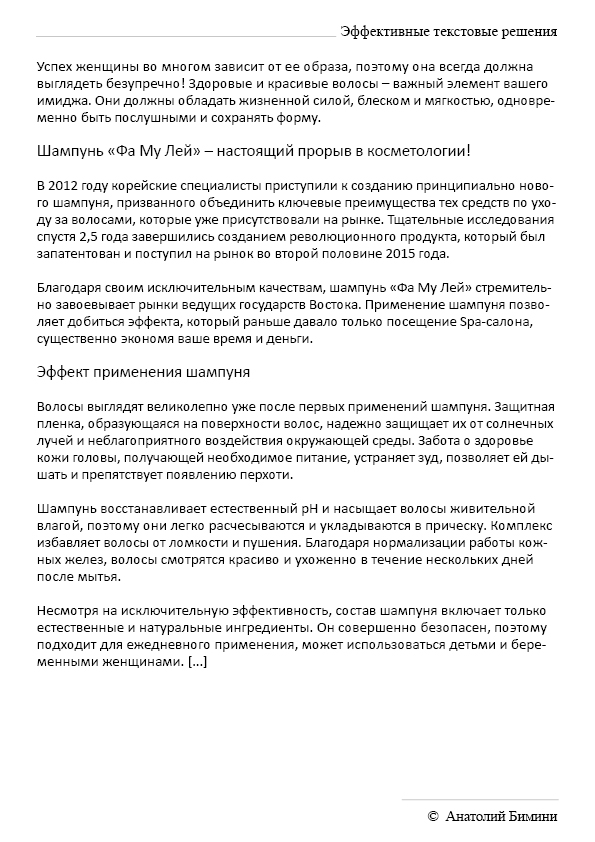 Эффективные текстовые решения

Успех женщины во многом зависит от ее образа, поэтому она всегда должна выглядеть безупречно! Здоровые и красивые волосы – важный элемент вашего имиджа. Они должны обладать жизненной силой, блеском и мягкостью, одновременно быть послушными и сохранять форму.

Шампунь «Фа Му Лей» – настоящий прорыв в косметологии!

В 2012 году корейские специалисты приступили к созданию принципиально нового шампуня, призванного объединить ключевые преимущества тех средств по уходу за волосами, которые уже присутствовали на рынке. Тщательные исследования спустя 2,5 года завершились созданием революционного продукта, который был запатентован и поступил на рынок во второй половине 2015 года.

Благодаря своим исключительным качествам, шампунь «Фа Му Лей» стремительно завоевывает рынки ведущих государств Востока. Применение шампуня позволяет добиться эффекта, который раньше давало только посещение Spa-салона, существенно экономя ваше время и деньги.

Эффект применения шампуня

Волосы выглядят великолепно уже после первых применений шампуня. Защитная пленка, образующаяся на поверхности волос, надежно защищает их от солнечных лучей и неблагоприятного воздействия окружающей среды. Забота о здоровье кожи головы, получающей необходимое питание, устраняет зуд, позволяет ей дышать и препятствует появлению перхоти.

Шампунь восстанавливает естественный pH и насыщает волосы живительной влагой, поэтому они легко расчесываются и укладываются в прическу. Комплекс избавляет волосы от ломкости и пушения. Благодаря нормализации работы кожных желез, волосы смотрятся красиво и ухоженно в течение нескольких дней после мытья.

Несмотря на исключительную эффективность, состав шампуня включает только естественные и натуральные ингредиенты. Он совершенно безопасен, поэтому подходит для ежедневного применения, может использоваться детьми и беременными женщинами. […]

© Анатолий Бимини